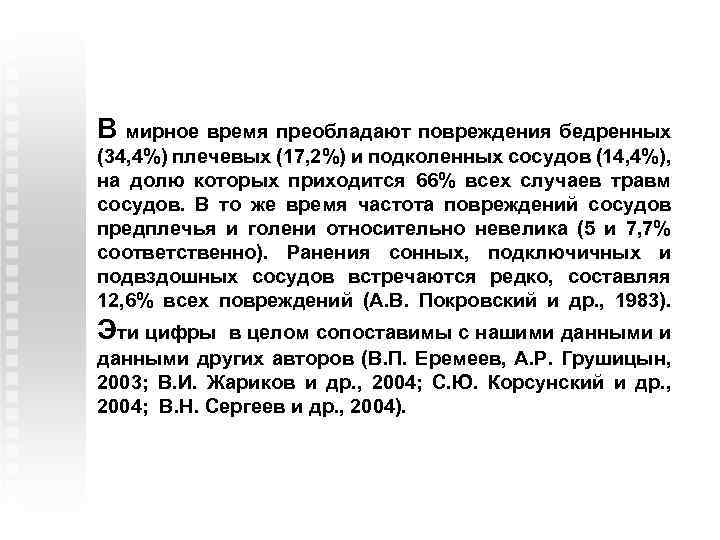 В мирное время преобладают повреждения бедренных (34,4%) плечевых (17,2%) и подколенных сосудов (14,4%), на долю которых приходится 66% всех случаев травм сосудов. В то же время частота повреждений сосудов предплечья и голени относительно невелика (5 и 7,7% соответственно). Ранения сонных, подключичных и подвздошных сосудов встречаются редко, составляя 12,6% всех повреждений (А.В. Покровский и др., 1983). Эти цифры в целом сопоставимы с нашими данными и данными других авторов (В.П. Еремеев, А.Р. Грушицын, 2003; В.И. Жариков и др., 2004; С.Ю. Корсунский и др., 2004; В.Н. Сергеев и др., 2004).